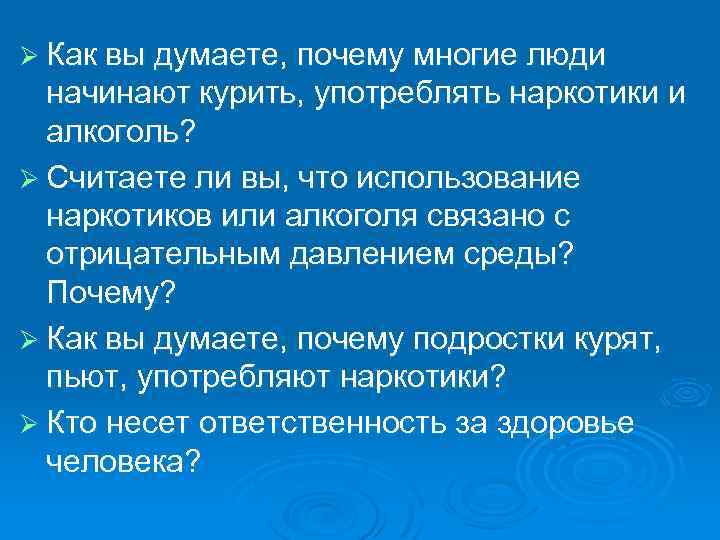 ➢ Как вы думаете, почему многие люди начинают курить, употреблять наркотики и алкоголь?

➢ Считаете ли вы, что использование наркотиков или алкоголя связано с отрицательным давлением среды? Почему?

➢ Как вы думаете, почему подростки курят, пьют, употребляют наркотики?

➢ Кто несет ответственность за здоровье человека?